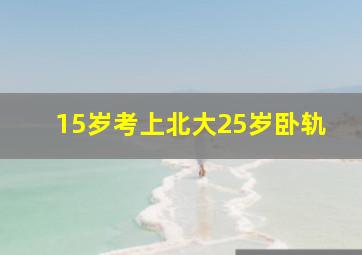 15岁考上北大25岁卧轨